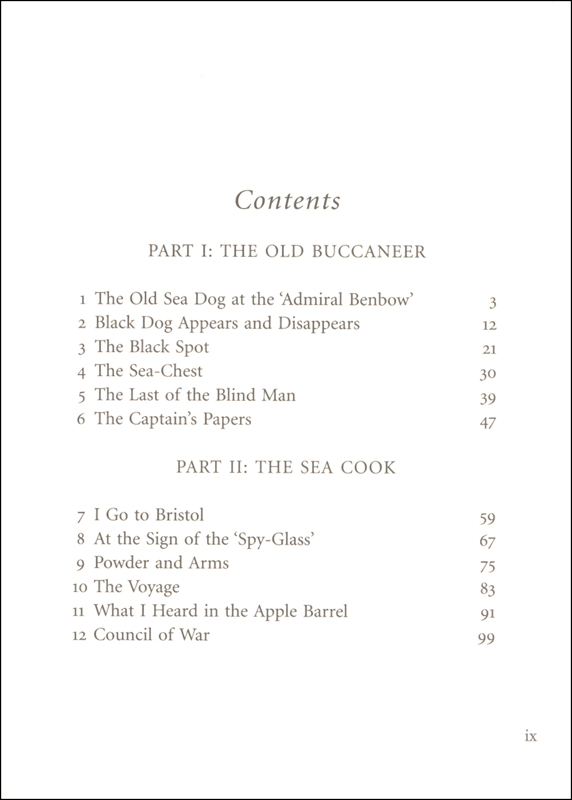 Contents

PART I: THE OLD BUCCANEER

1 The Old Sea Dog at the 'Admiral Benbow' 3
2 Black Dog Appears and Disappears 12
3 The Black Spot 21
4 The Sea-Chest 30
5 The Last of the Blind Man 39
6 The Captain's Papers 47

PART II: THE SEA COOK

7 I Go to Bristol 59
8 At the Sign of the 'Spy-Glass' 67
9 Powder and Arms 75
10 The Voyage 83
11 What I Heard in the Apple Barrel 91
12 Council of War 99

ix